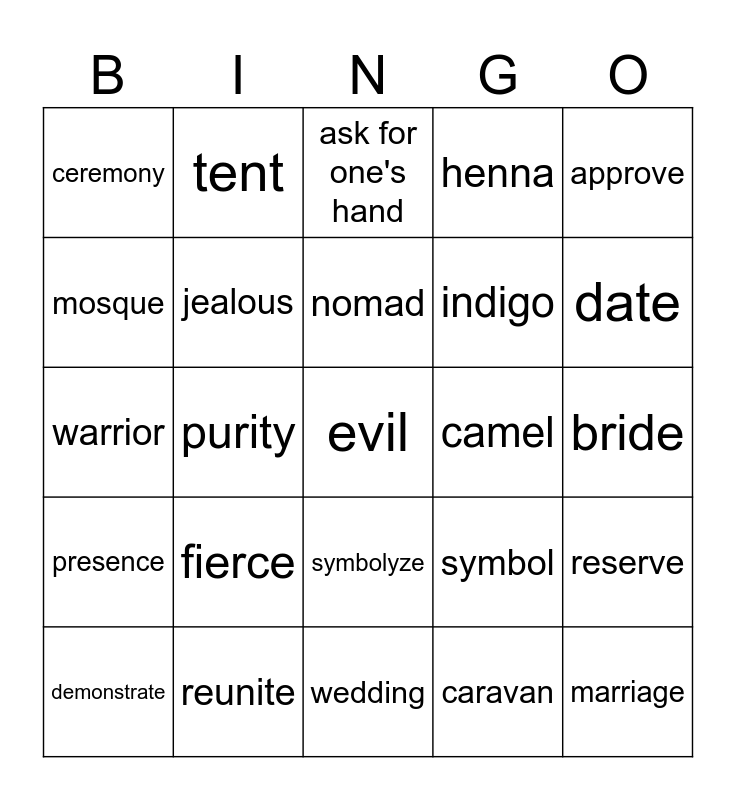 | B | I | N | G | O |
|---|---|---|---|---|
| ceremony | tent | ask for one's hand | henna | approve |
| mosque | jealous | nomad | indigo | date |
| warrior | purity | evil | camel | bride |
| presence | fierce | symbolyze | symbol | reserve |
| demonstrate | reunite | wedding | caravan | marriage |